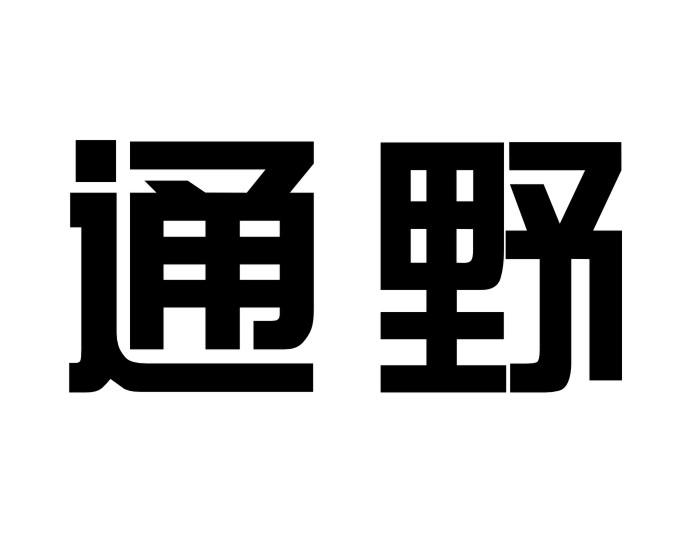 通野